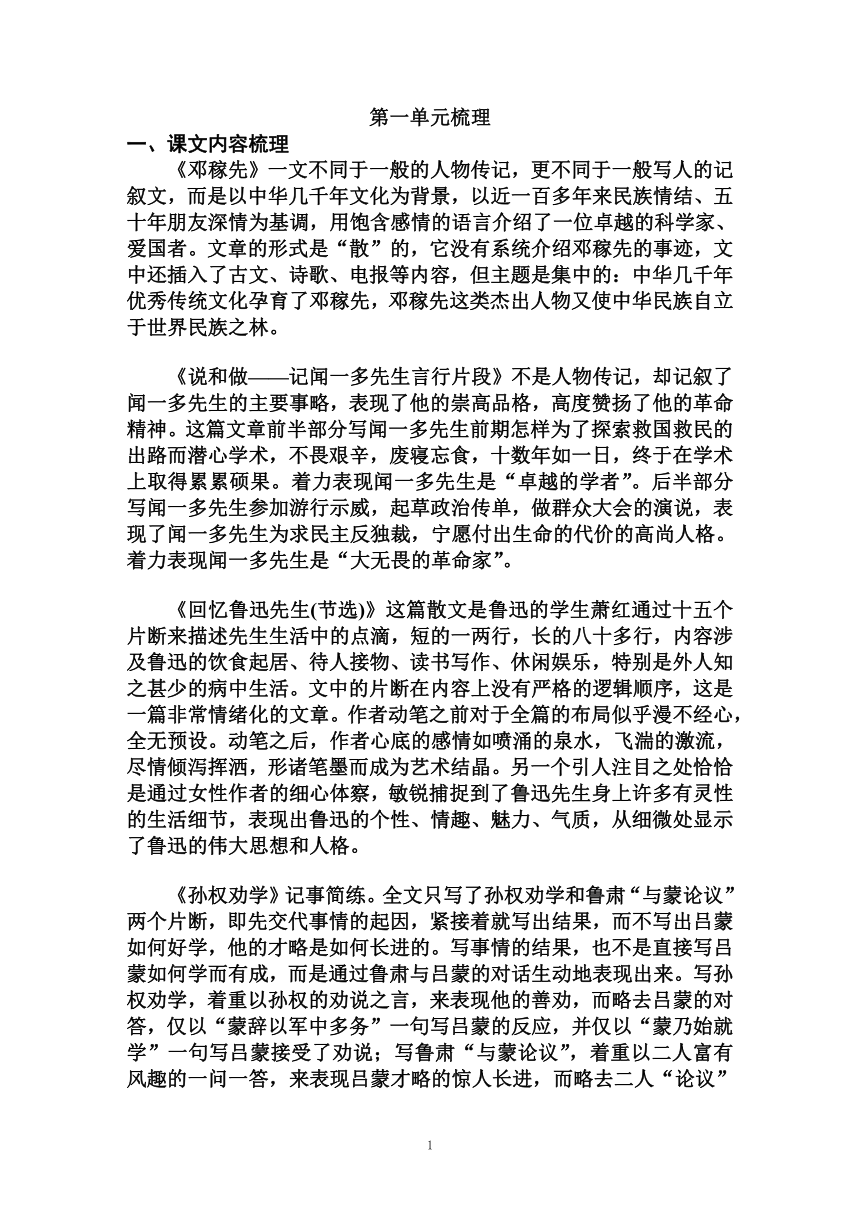 第一单元梳理

一、课文内容梳理

《邓稼先》一文不同于一般的人物传记，更不同于一般写人的记叙文，而是以中华几千年文化为背景，以近一百多年来民族情结、五十年朋友深情为基调，用饱含感情的语言介绍了一位卓越的科学家、爱国者。文章的形式是“散”的，它没有系统介绍邓稼先的事迹，文中还插入了古文、诗歌、电报等内容，但主题是集中的：中华几千年优秀传统文化孕育了邓稼先，邓稼先这类杰出人物又使中华民族自立于世界民族之林。

《说和做——记闻一多先生言行片段》不是人物传记，却记叙了闻一多先生的主要事略，表现了他的崇高品格，高度赞扬了他的革命精神。这篇文章前半部分写闻一多先生前期怎样为了探索救国救民的出路而潜心学术，不畏艰辛，废寝忘食，十数年如一日，终于在学术上取得累累硕果。着力表现闻一多先生是“卓越的学者”。后半部分写闻一多先生参加游行示威，起草政治传单，做群众大会的演说，表现了闻一多先生为求民主反独裁，宁愿付出生命的代价的高尚人格。着力表现闻一多先生是“大无畏的革命家”。

《回忆鲁迅先生(节选)》这篇散文是鲁迅的学生萧红通过十五个片断来描述先生生活中的点滴，短的一两行，长的八十多行，内容涉及鲁迅的饮食起居、待人接物、读书写作、休闲娱乐，特别是外人知之甚少的病中生活。文中的片断在内容上没有严格的逻辑顺序，这是一篇非常情绪化的文章。作者动笔之前对于全篇的布局似乎漫不经心，全无预设。动笔之后，作者心底的感情如喷涌的泉水，飞湍的激流，尽情倾泻挥洒，形诸笔墨而成为艺术结晶。另一个引人注目之处恰恰是通过女性作者的细心体察，敏锐捕捉到了鲁迅先生身上许多有灵性的生活细节，表现出鲁迅的个性、情趣、魅力、气质，从细微处显示了鲁迅的伟大思想和人格。

《孙权劝学》记事简练。全文只写了孙权劝学和鲁肃“与蒙论议”两个片断，即先交代事情的起因，紧接着就写出结果，而不写出吕蒙如何好学，他的才略是如何长进的。写事情的结果，也不是直接写吕蒙如何学而有成，而是通过鲁肃与吕蒙的对话生动地表现出来。写孙权劝学，着重以孙权的劝说之言，来表现他的善劝，而略去吕蒙的对答，仅以“蒙辞以军中多务”一句写吕蒙的反应，并仅以“蒙乃始就学”一句写吕蒙接受了劝说；写鲁肃“与蒙论议”，着重以二人富有风趣的一问一答，来表现吕蒙才略的惊人长进，而略去二人“论议”

1